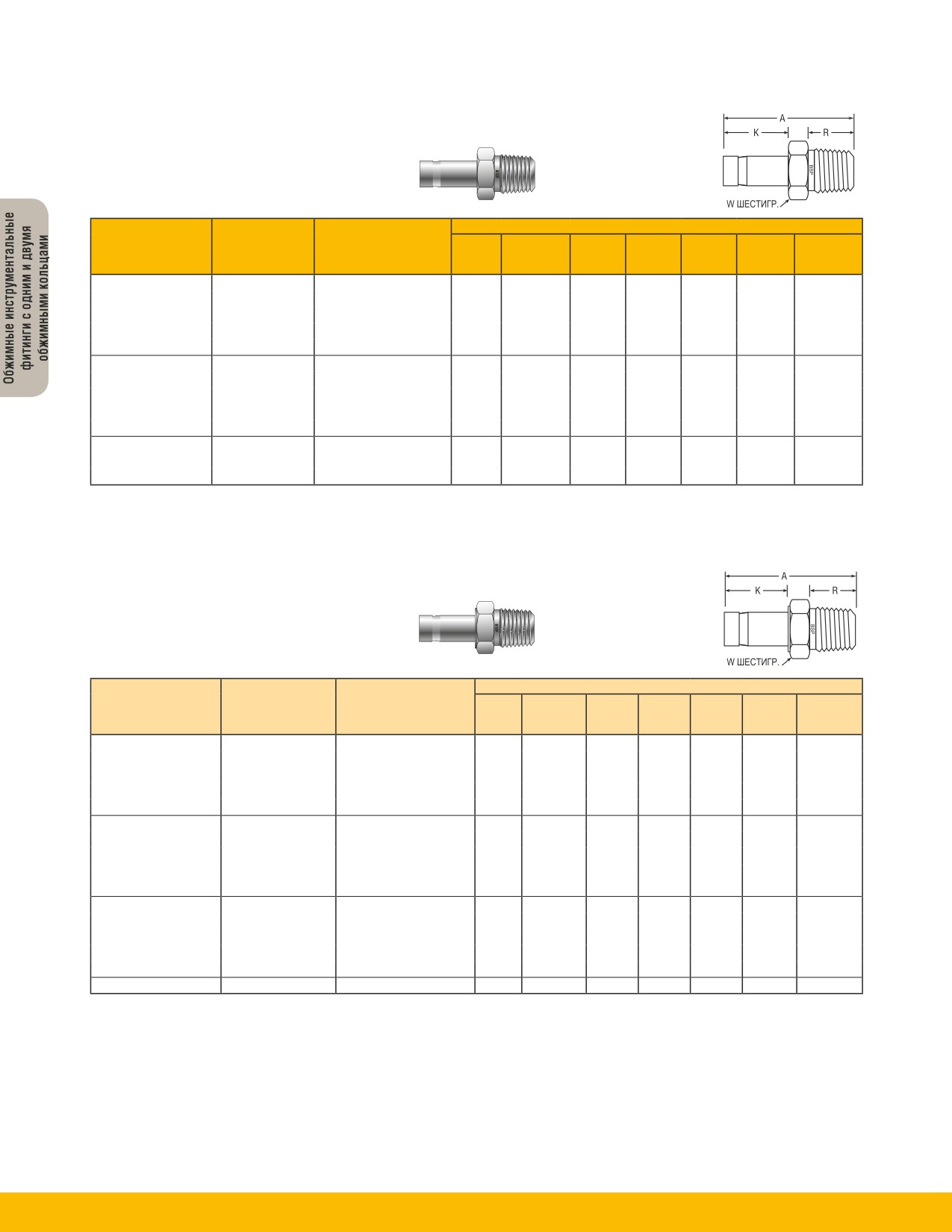 Обжимные инструментальные фитинги с одним и двумя обжимными кольцами

A
K
R
BSP
W ШЕСТИГР.

A
K
R
BSP
W ШЕСТИГР.